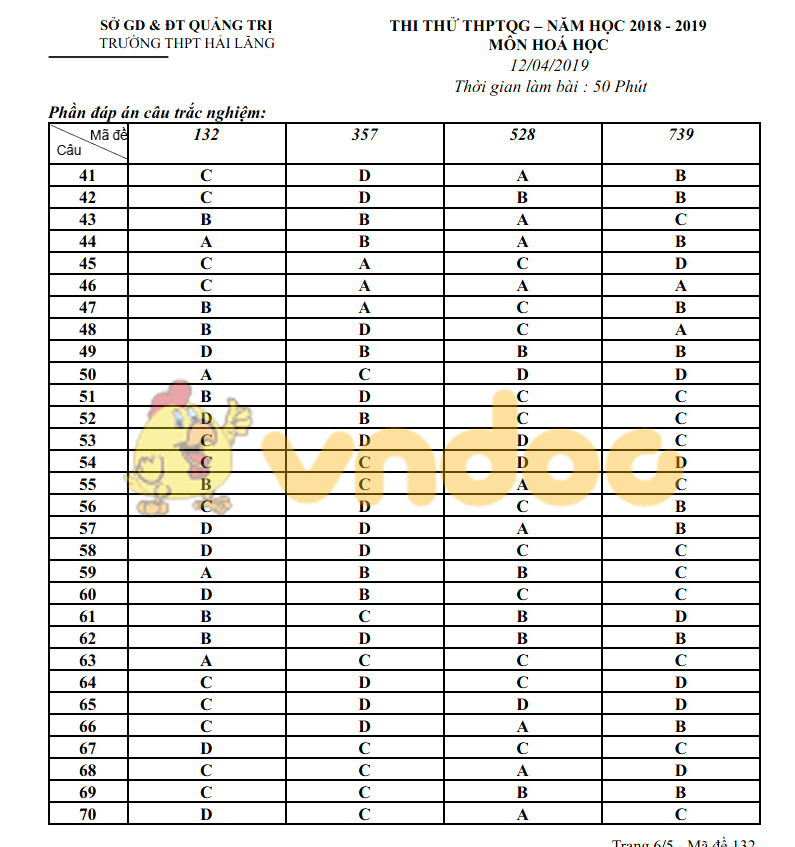 SỞ GD & ĐT QUẢNG TRỊ
TRƯỜNG THPT HẢI LĂNG

THI THỬ THPTQG – NĂM HỌC 2018 - 2019
MÔN HOÁ HỌC
12/04/2019
Thời gian làm bài : 50 Phút

Phần đáp án câu trắc nghiệm:

| Mã đề / Câu | 132 | 357 | 528 | 739 |
|---|---|---|---|---|
| 41 | C | D | A | B |
| 42 | C | D | B | B |
| 43 | B | B | A | C |
| 44 | A | B | A | B |
| 45 | C | A | C | D |
| 46 | C | A | A | A |
| 47 | B | A | C | B |
| 48 | B | D | C | A |
| 49 | D | B | B | B |
| 50 | A | C | D | D |
| 51 | B | D | C | C |
| 52 | D | B | C | C |
| 53 | C | D | D | C |
| 54 | C | C | D | D |
| 55 | B | C | A | C |
| 56 | C | D | C | B |
| 57 | D | D | A | B |
| 58 | D | D | C | C |
| 59 | A | B | B | C |
| 60 | D | B | C | C |
| 61 | B | C | B | D |
| 62 | B | D | B | B |
| 63 | A | C | C | C |
| 64 | C | D | C | D |
| 65 | C | D | D | D |
| 66 | C | D | A | B |
| 67 | D | C | C | C |
| 68 | C | C | A | D |
| 69 | C | C | B | B |
| 70 | D | C | A | C |

vndoc

Trang 6/5 - Mã đề 132